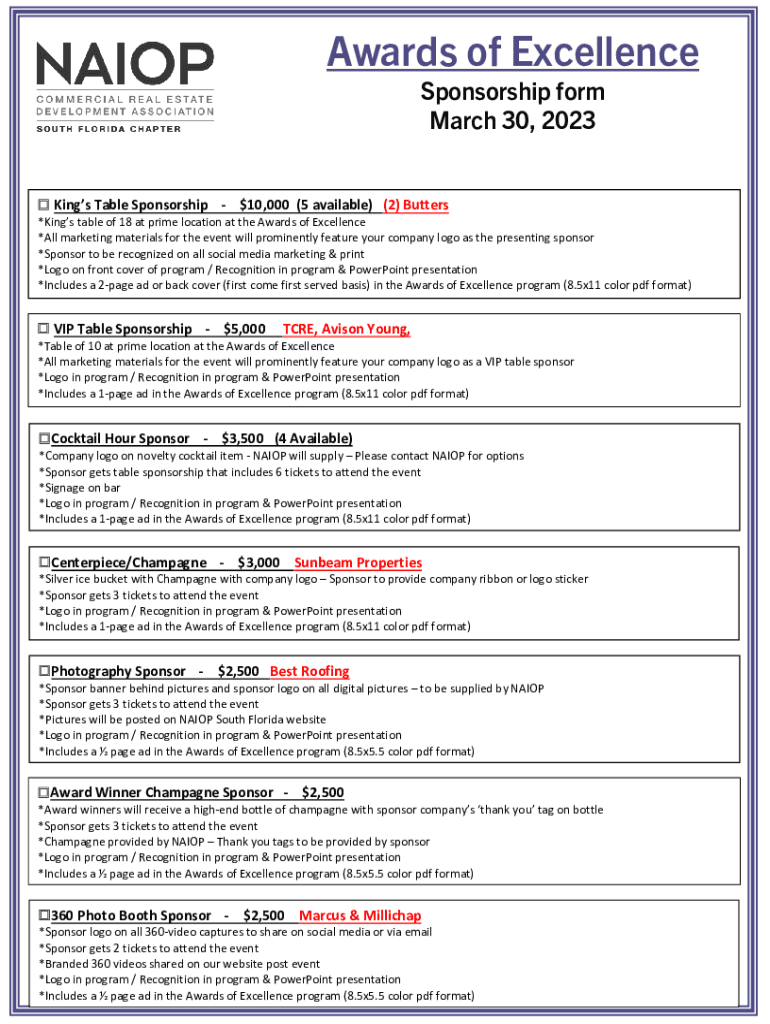 NAIOP
COMMERCIAL REAL ESTATE DEVELOPMENT ASSOCIATION
SOUTH FLORIDA CHAPTER

Awards of Excellence
Sponsorship form
March 30, 2023

☐ King's Table Sponsorship - $10,000 (5 available) (2) Butters
*King's table of 18 at prime location at the Awards of Excellence
*All marketing materials for the event will prominently feature your company logo as the presenting sponsor
*Sponsor to be recognized on all social media marketing & print
*Logo on front cover of program / Recognition in program & PowerPoint presentation
*Includes a 2-page ad or back cover (first come first served basis) in the Awards of Excellence program (8.5x11 color pdf format)

☐ VIP Table Sponsorship - $5,000 TCRE, Avison Young,
*Table of 10 at prime location at the Awards of Excellence
*All marketing materials for the event will prominently feature your company logo as a VIP table sponsor
*Logo in program / Recognition in program & PowerPoint presentation
*Includes a 1-page ad in the Awards of Excellence program (8.5x11 color pdf format)

☐Cocktail Hour Sponsor - $3,500 (4 Available)
*Company logo on novelty cocktail item - NAIOP will supply – Please contact NAIOP for options
*Sponsor gets table sponsorship that includes 6 tickets to attend the event
*Signage on bar
*Logo in program / Recognition in program & PowerPoint presentation
*Includes a 1-page ad in the Awards of Excellence program (8.5x11 color pdf format)

☐Centerpiece/Champagne - $3,000 Sunbeam Properties
*Silver ice bucket with Champagne with company logo – Sponsor to provide company ribbon or logo sticker
*Sponsor gets 3 tickets to attend the event
*Logo in program / Recognition in program & PowerPoint presentation
*Includes a 1-page ad in the Awards of Excellence program (8.5x11 color pdf format)

☐Photography Sponsor - $2,500 Best Roofing
*Sponsor banner behind pictures and sponsor logo on all digital pictures – to be supplied by NAIOP
*Sponsor gets 3 tickets to attend the event
*Pictures will be posted on NAIOP South Florida website
*Logo in program / Recognition in program & PowerPoint presentation
*Includes a ½ page ad in the Awards of Excellence program (8.5x5.5 color pdf format)

☐Award Winner Champagne Sponsor - $2,500
*Award winners will receive a high-end bottle of champagne with sponsor company's 'thank you' tag on bottle
*Sponsor gets 3 tickets to attend the event
*Champagne provided by NAIOP – Thank you tags to be provided by sponsor
*Logo in program / Recognition in program & PowerPoint presentation
*Includes a ½ page ad in the Awards of Excellence program (8.5x5.5 color pdf format)

☐360 Photo Booth Sponsor - $2,500 Marcus & Millichap
*Sponsor logo on all 360-video captures to share on social media or via email
*Sponsor gets 2 tickets to attend the event
*Branded 360 videos shared on our website post event
*Logo in program / Recognition in program & PowerPoint presentation
*Includes a ½ page ad in the Awards of Excellence program (8.5x5.5 color pdf format)